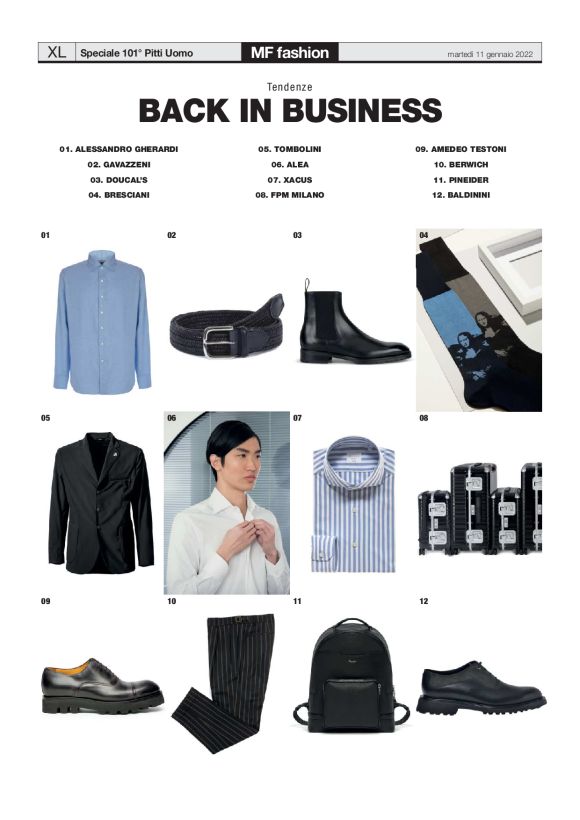 XL Speciale 101° Pitti Uomo MF fashion martedì 11 gennaio 2022

Tendenze

BACK IN BUSINESS

01. ALESSANDRO GHERARDI
02. GAVAZZENI
03. DOUCAL'S
04. BRESCIANI

05. TOMBOLINI
06. ALEA
07. XACUS
08. FPM MILANO

09. AMEDEO TESTONI
10. BERWICH
11. PINEIDER
12. BALDININI

01

02

03

04

05

06

07

08

09

10

11

12